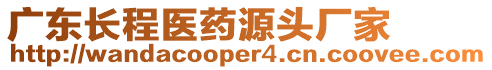 广东长程医药源头厂家
http://wandacooper4.cn.coovee.com